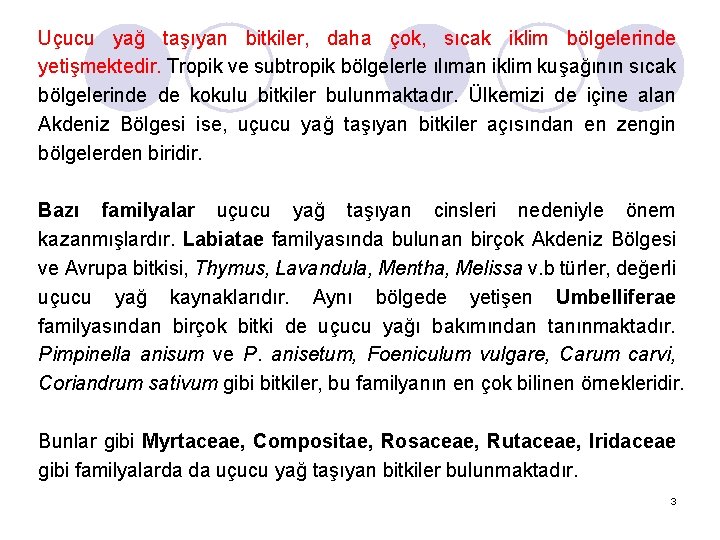 Uçucu yağ taşıyan bitkiler, daha çok, sıcak iklim bölgelerinde yetişmektedir. Tropik ve subtropik bölgelerle ılıman iklim kuşağının sıcak bölgelerinde de kokulu bitkiler bulunmaktadır. Ülkemizi de içine alan Akdeniz Bölgesi ise, uçucu yağ taşıyan bitkiler açısından en zengin bölgelerden biridir.

Bazı familyalar uçucu yağ taşıyan cinsleri nedeniyle önem kazanmışlardır. Labiatae familyasında bulunan birçok Akdeniz Bölgesi ve Avrupa bitkisi, Thymus, Lavandula, Mentha, Melissa v.b türler, değerli uçucu yağ kaynaklarıdır. Aynı bölgede yetişen Umbelliferae familyasından birçok bitki de uçucu yağı bakımından tanınmaktadır. Pimpinella anisum ve P. anisetum, Foeniculum vulgare, Carum carvi, Coriandrum sativum gibi bitkiler, bu familyanın en çok bilinen örnekleridir.

Bunlar gibi Myrtaceae, Compositae, Rosaceae, Rutaceae, Iridaceae gibi familyalarda da uçucu yağ taşıyan bitkiler bulunmaktadır.

3